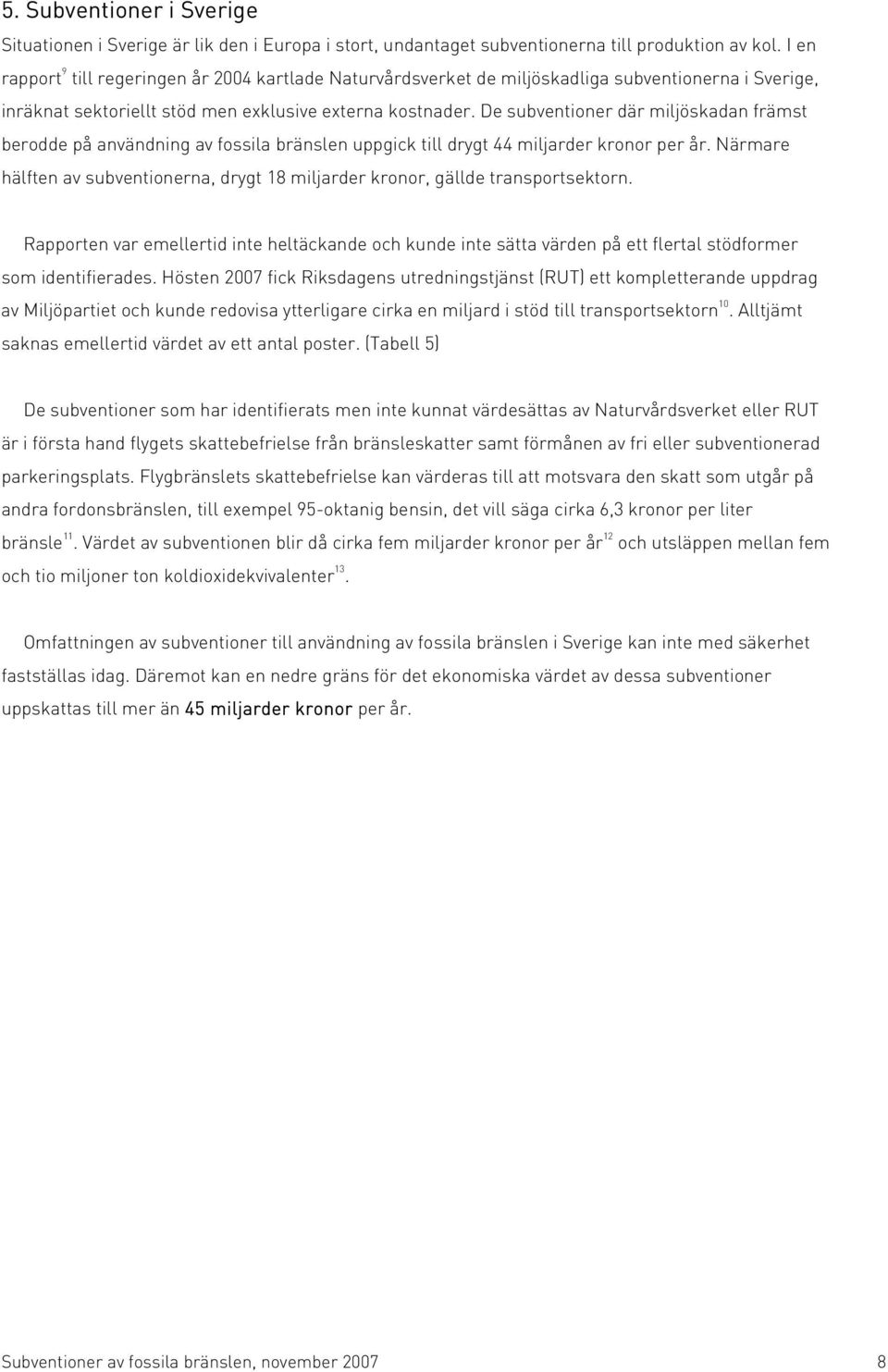 5. Subventioner i Sverige

Situationen i Sverige är lik den i Europa i stort, undantaget subventionerna till produktion av kol. I en rapport$^{9}$ till regeringen år 2004 kartlade Naturvårdsverket de miljöskadliga subventionerna i Sverige, inräknat sektoriellt stöd men exklusive externa kostnader. De subventioner där miljöskadan främst berodde på användning av fossila bränslen uppgick till drygt 44 miljarder kronor per år. Närmare hälften av subventionerna, drygt 18 miljarder kronor, gällde transportsektorn.

Rapporten var emellertid inte heltäckande och kunde inte sätta värden på ett flertal stödformer som identifierades. Hösten 2007 fick Riksdagens utredningstjänst (RUT) ett kompletterande uppdrag av Miljöpartiet och kunde redovisa ytterligare cirka en miljard i stöd till transportsektorn$^{10}$. Alltjämt saknas emellertid värdet av ett antal poster. (Tabell 5)

De subventioner som har identifierats men inte kunnat värdesättas av Naturvårdsverket eller RUT är i första hand flygets skattebefrielse från bränsleskatter samt förmånen av fri eller subventionerad parkeringsplats. Flygbränslets skattebefrielse kan värderas till att motsvara den skatt som utgår på andra fordonsbränslen, till exempel 95-oktanig bensin, det vill säga cirka 6,3 kronor per liter bränsle$^{11}$. Värdet av subventionen blir då cirka fem miljarder kronor per år$^{12}$ och utsläppen mellan fem och tio miljoner ton koldioxidekvivalenter$^{13}$.

Omfattningen av subventioner till användning av fossila bränslen i Sverige kan inte med säkerhet fastställas idag. Däremot kan en nedre gräns för det ekonomiska värdet av dessa subventioner uppskattas till mer än 45 miljarder kronor per år.

Subventioner av fossila bränslen, november 2007

8